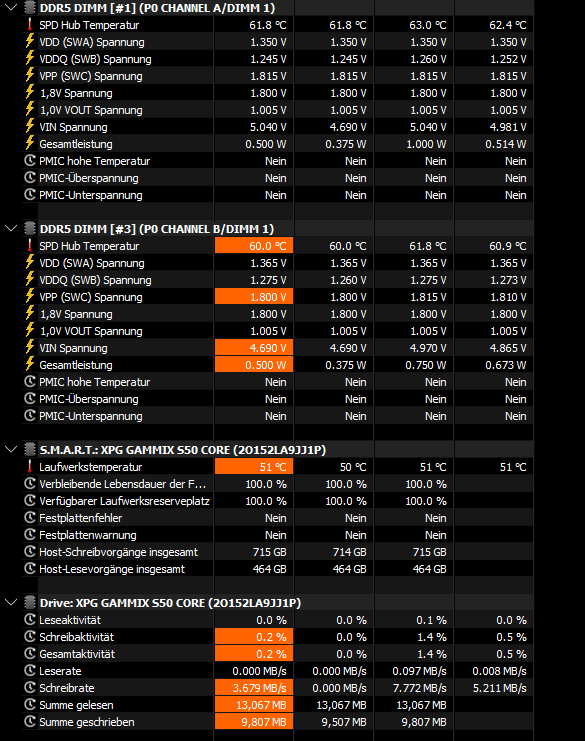 DDR5 DIMM [#1] (P0 CHANNEL A/DIMM 1)

| | | | | |
|---|---|---|---|---|
| SPD Hub Temperatur | 61.8 °C | 61.8 °C | 63.0 °C | 62.4 °C |
| VDD (SWA) Spannung | 1.350 V | 1.350 V | 1.350 V | 1.350 V |
| VDDQ (SWB) Spannung | 1.245 V | 1.245 V | 1.260 V | 1.252 V |
| VPP (SWC) Spannung | 1.815 V | 1.815 V | 1.815 V | 1.815 V |
| 1,8V Spannung | 1.800 V | 1.800 V | 1.800 V | 1.800 V |
| 1,0V VOUT Spannung | 1.005 V | 1.005 V | 1.005 V | 1.005 V |
| VIN Spannung | 5.040 V | 4.690 V | 5.040 V | 4.981 V |
| Gesamtleistung | 0.500 W | 0.375 W | 1.000 W | 0.514 W |
| PMIC hohe Temperatur | Nein | Nein | Nein | Nein |
| PMIC-Überspannung | Nein | Nein | Nein | Nein |
| PMIC-Unterspannung | Nein | Nein | Nein | Nein |

DDR5 DIMM [#3] (P0 CHANNEL B/DIMM 1)

| | | | | |
|---|---|---|---|---|
| SPD Hub Temperatur | 60.0 °C | 60.0 °C | 61.8 °C | 60.9 °C |
| VDD (SWA) Spannung | 1.365 V | 1.365 V | 1.365 V | 1.365 V |
| VDDQ (SWB) Spannung | 1.275 V | 1.260 V | 1.275 V | 1.273 V |
| VPP (SWC) Spannung | 1.800 V | 1.800 V | 1.815 V | 1.810 V |
| 1,8V Spannung | 1.800 V | 1.800 V | 1.800 V | 1.800 V |
| 1,0V VOUT Spannung | 1.005 V | 1.005 V | 1.005 V | 1.005 V |
| VIN Spannung | 4.690 V | 4.690 V | 4.970 V | 4.865 V |
| Gesamtleistung | 0.500 W | 0.375 W | 0.750 W | 0.673 W |
| PMIC hohe Temperatur | Nein | Nein | Nein | Nein |
| PMIC-Überspannung | Nein | Nein | Nein | Nein |
| PMIC-Unterspannung | Nein | Nein | Nein | Nein |

S.M.A.R.T.: XPG GAMMIX S50 CORE (2O152LA9JJ1P)

| | | | | |
|---|---|---|---|---|
| Laufwerkstemperatur | 51 °C | 50 °C | 51 °C | 51 °C |
| Verbleibende Lebensdauer der F... | 100.0 % | 100.0 % | 100.0 % | |
| Verfügbarer Laufwerksreserveplatz | 100.0 % | 100.0 % | 100.0 % | |
| Festplattenfehler | Nein | Nein | Nein | |
| Festplattenwarnung | Nein | Nein | Nein | |
| Host-Schreibvorgänge insgesamt | 715 GB | 714 GB | 715 GB | |
| Host-Lesevorgänge insgesamt | 464 GB | 464 GB | 464 GB | |

Drive: XPG GAMMIX S50 CORE (2O152LA9JJ1P)

| | | | | |
|---|---|---|---|---|
| Leseaktivität | 0.0 % | 0.0 % | 0.1 % | 0.0 % |
| Schreibaktivität | 0.2 % | 0.0 % | 1.4 % | 0.5 % |
| Gesamtaktivität | 0.2 % | 0.0 % | 1.4 % | 0.5 % |
| Leserate | 0.000 MB/s | 0.000 MB/s | 0.097 MB/s | 0.008 MB/s |
| Schreibrate | 3.679 MB/s | 0.000 MB/s | 7.772 MB/s | 5.211 MB/s |
| Summe gelesen | 13,067 MB | 13,067 MB | 13,067 MB | |
| Summe geschrieben | 9,807 MB | 9,507 MB | 9,807 MB | |